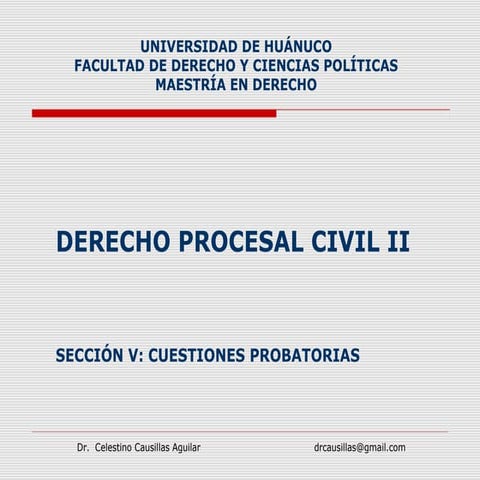 UNIVERSIDAD DE HUÁNUCO
FACULTAD DE DERECHO Y CIENCIAS POLÍTICAS
MAESTRÍA EN DERECHO

DERECHO PROCESAL CIVIL II

SECCIÓN V: CUESTIONES PROBATORIAS

Dr. Celestino Causillas Aguilar

drcausillas@gmail.com